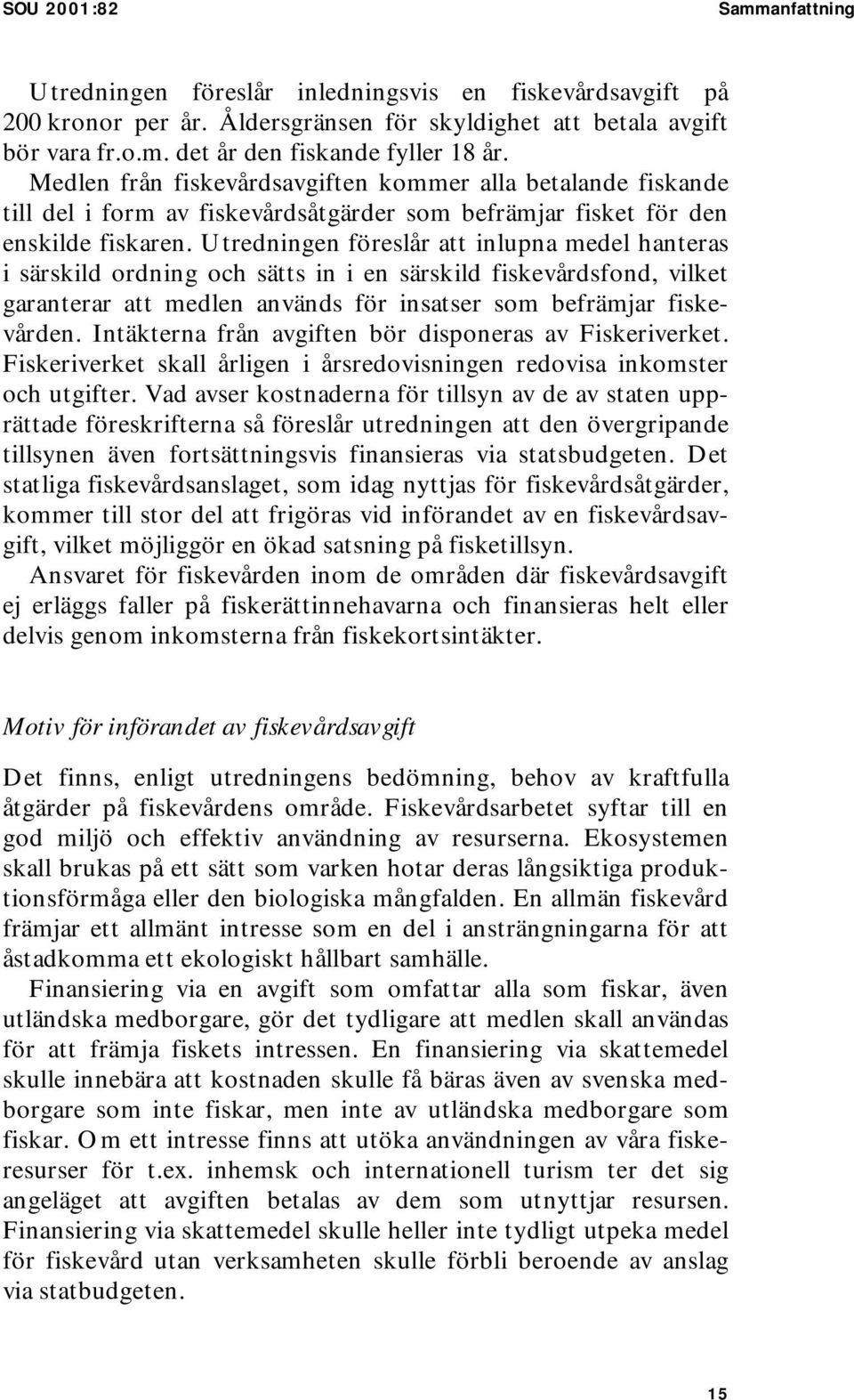 SOU 2001:82 Sammanfattning

Utredningen föreslår inledningsvis en fiskevårdsavgift på 200 kronor per år. Åldersgränsen för skyldighet att betala avgift bör vara fr.o.m. det år den fiskande fyller 18 år.

Medlen från fiskevårdsavgiften kommer alla betalande fiskande till del i form av fiskevårdsåtgärder som befrämjar fisket för den enskilde fiskaren. Utredningen föreslår att inlupna medel hanteras i särskild ordning och sätts in i en särskild fiskevårdsfond, vilket garanterar att medlen används för insatser som befrämjar fiskevården. Intäkterna från avgiften bör disponeras av Fiskeriverket. Fiskeriverket skall årligen i årsredovisningen redovisa inkomster och utgifter. Vad avser kostnaderna för tillsyn av de av staten upprättade föreskrifterna så föreslår utredningen att den övergripande tillsynen även fortsättningsvis finansieras via statsbudgeten. Det statliga fiskevårdsanslaget, som idag nyttjas för fiskevårdsåtgärder, kommer till stor del att frigöras vid införandet av en fiskevårdsavgift, vilket möjliggör en ökad satsning på fisketillsyn.

Ansvaret för fiskevården inom de områden där fiskevårdsavgift ej erläggs faller på fiskerättinnehavarna och finansieras helt eller delvis genom inkomsterna från fiskekortsintäkter.

Motiv för införandet av fiskevårdsavgift

Det finns, enligt utredningens bedömning, behov av kraftfulla åtgärder på fiskevårdens område. Fiskevårdsarbetet syftar till en god miljö och effektiv användning av resurserna. Ekosystemen skall brukas på ett sätt som varken hotar deras långsiktiga produktionsförmåga eller den biologiska mångfalden. En allmän fiskevård främjar ett allmänt intresse som en del i ansträngningarna för att åstadkomma ett ekologiskt hållbart samhälle.

Finansiering via en avgift som omfattar alla som fiskar, även utländska medborgare, gör det tydligare att medlen skall användas för att främja fiskets intressen. En finansiering via skattemedel skulle innebära att kostnaden skulle få bäras även av svenska medborgare som inte fiskar, men inte av utländska medborgare som fiskar. Om ett intresse finns att utöka användningen av våra fiskeresurser för t.ex. inhemsk och internationell turism ter det sig angeläget att avgiften betalas av dem som utnyttjar resursen. Finansiering via skattemedel skulle heller inte tydligt utpeka medel för fiskevård utan verksamheten skulle förbli beroende av anslag via statbudgeten.

15